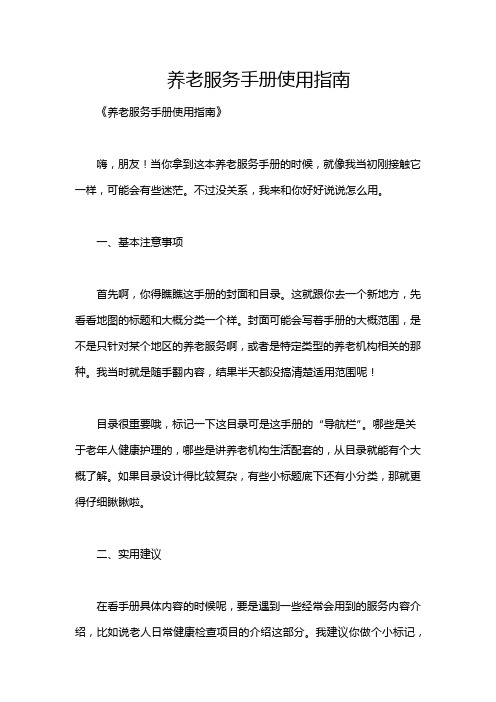 养老服务手册使用指南

《养老服务手册使用指南》

嗨，朋友！当你拿到这本养老服务手册的时候，就像我当初刚接触它一样，可能会有些迷茫。不过没关系，我来和你好好说说怎么用。

一、基本注意事项

首先啊，你得瞧瞧这手册的封面和目录。这就跟你去一个新地方，先看看地图的标题和大概分类一个样。封面可能会写着手册的大概范围，是不是只针对某个地区的养老服务啊，或者是特定类型的养老机构相关的那种。我当时就是随手翻内容，结果半天都没搞清楚适用范围呢！

目录很重要哦，标记一下这目录可是这手册的“导航栏”。哪些是关于老年人健康护理的，哪些是讲养老机构生活配套的，从目录就能有个大概了解。如果目录设计得比较复杂，有些小标题底下还有小分类，那就更得仔细瞅瞅啦。

二、实用建议

在看手册具体内容的时候呢，要是遇到一些经常会用到的服务内容介绍，比如说老人日常健康检查项目的介绍这部分。我建议你做个小标记，